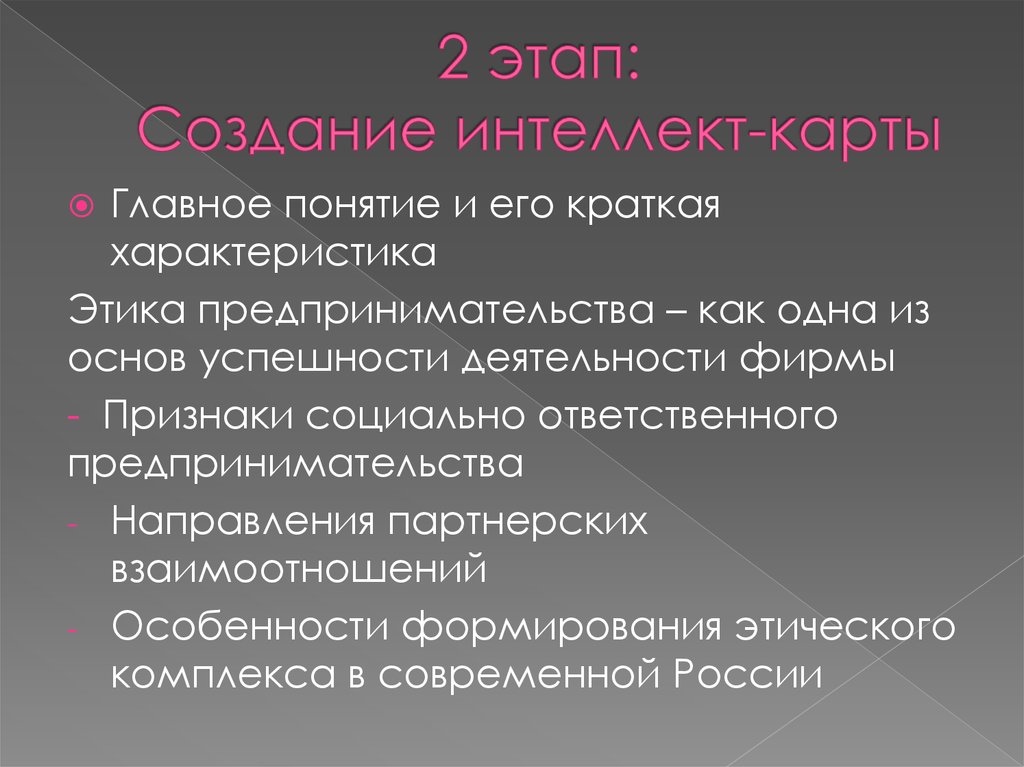 2 этап:
Создание интеллект-карты

Главное понятие и его краткая характеристика

Этика предпринимательства – как одна из основ успешности деятельности фирмы

- Признаки социально ответственного предпринимательства

- Направления партнерских взаимоотношений

- Особенности формирования этического комплекса в современной России